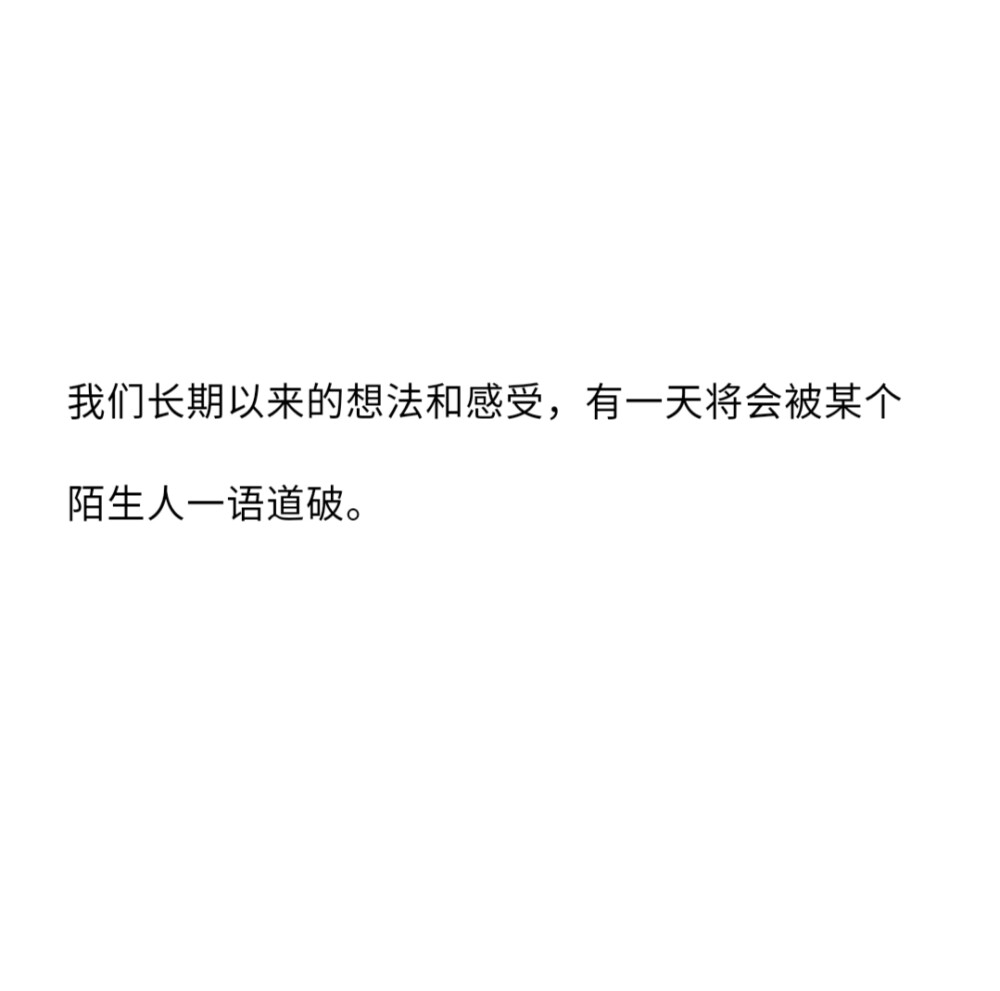 我们长期以来的想法和感受，有一天将会被某个陌生人一语道破。